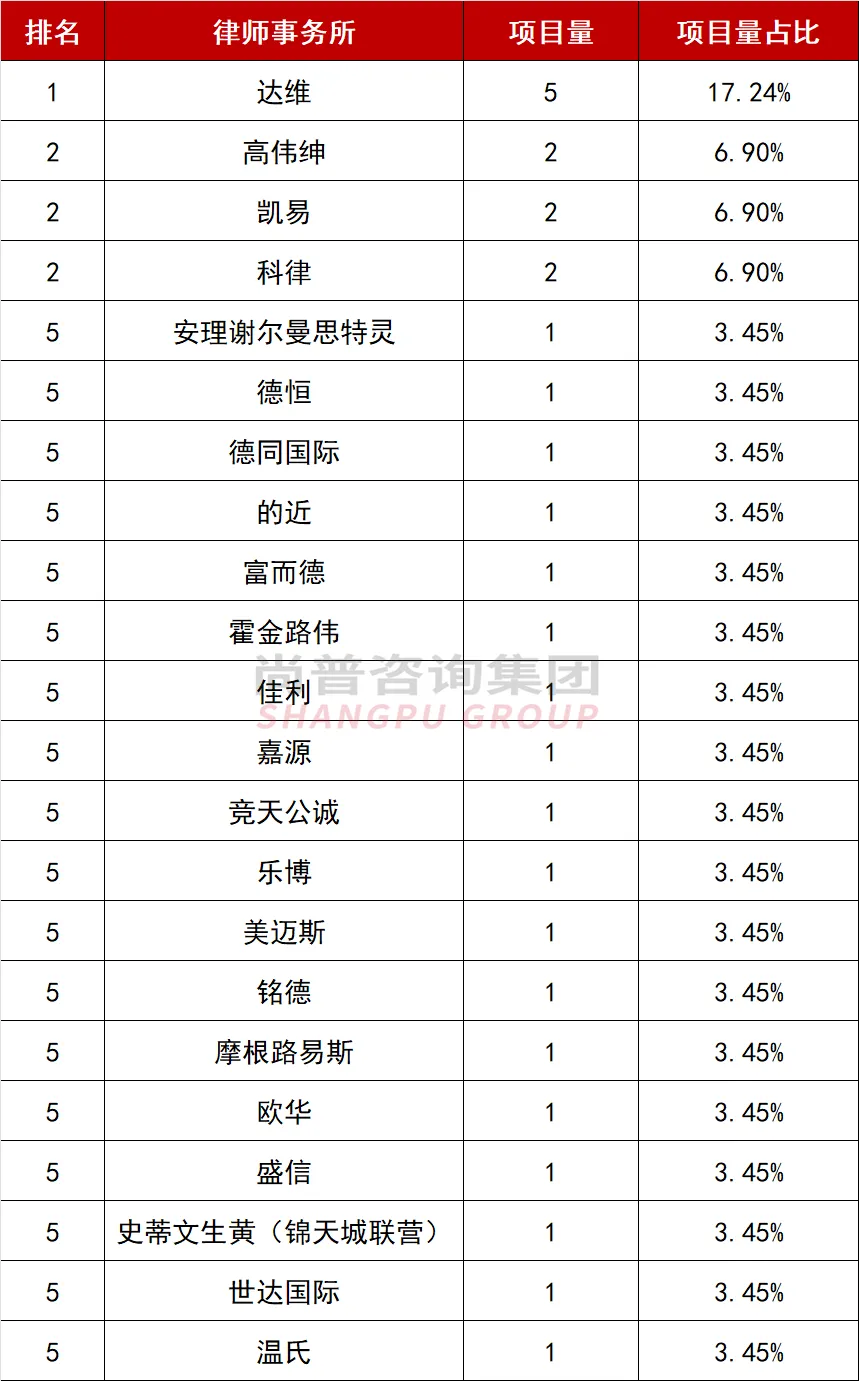 | 排名 | 律师事务所 | 项目量 | 项目量占比 |
|---|---|---|---|
| 1 | 达维 | 5 | 17.24% |
| 2 | 高伟绅 | 2 | 6.90% |
| 2 | 凯易 | 2 | 6.90% |
| 2 | 科律 | 2 | 6.90% |
| 5 | 安理谢尔曼思特灵 | 1 | 3.45% |
| 5 | 德恒 | 1 | 3.45% |
| 5 | 德同国际 | 1 | 3.45% |
| 5 | 的近 | 1 | 3.45% |
| 5 | 富而德 | 1 | 3.45% |
| 5 | 霍金路伟 | 1 | 3.45% |
| 5 | 佳利 | 1 | 3.45% |
| 5 | 嘉源 | 1 | 3.45% |
| 5 | 竞天公诚 | 1 | 3.45% |
| 5 | 乐博 | 1 | 3.45% |
| 5 | 美迈斯 | 1 | 3.45% |
| 5 | 铭德 | 1 | 3.45% |
| 5 | 摩根路易斯 | 1 | 3.45% |
| 5 | 欧华 | 1 | 3.45% |
| 5 | 盛信 | 1 | 3.45% |
| 5 | 史蒂文生黄（锦天城联营） | 1 | 3.45% |
| 5 | 世达国际 | 1 | 3.45% |
| 5 | 温氏 | 1 | 3.45% |

尚普咨询集团
SHANGPU GROUP